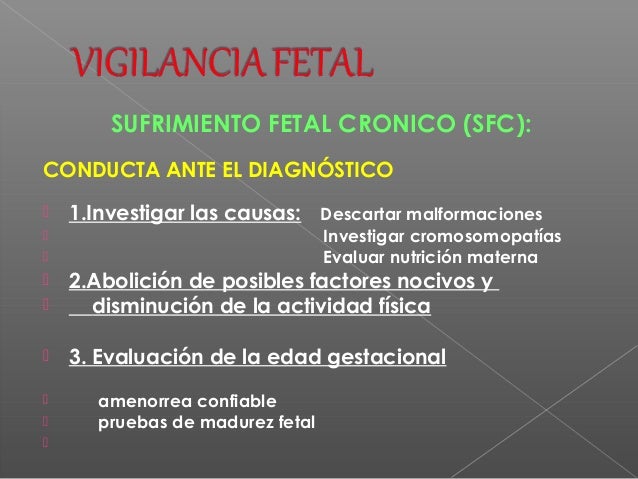 VIGILANCIA FETAL

SUFRIMIENTO FETAL CRONICO (SFC):

CONDUCTA ANTE EL DIAGNÓSTICO

1.Investigar las causas: Descartar malformaciones
Investigar cromosomopatías
Evaluar nutrición materna

2.Abolición de posibles factores nocivos y disminución de la actividad física

3. Evaluación de la edad gestacional

amenorrea confiable
pruebas de madurez fetal